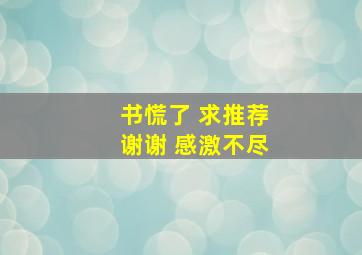 书慌了 求推荐
谢谢 感激不尽